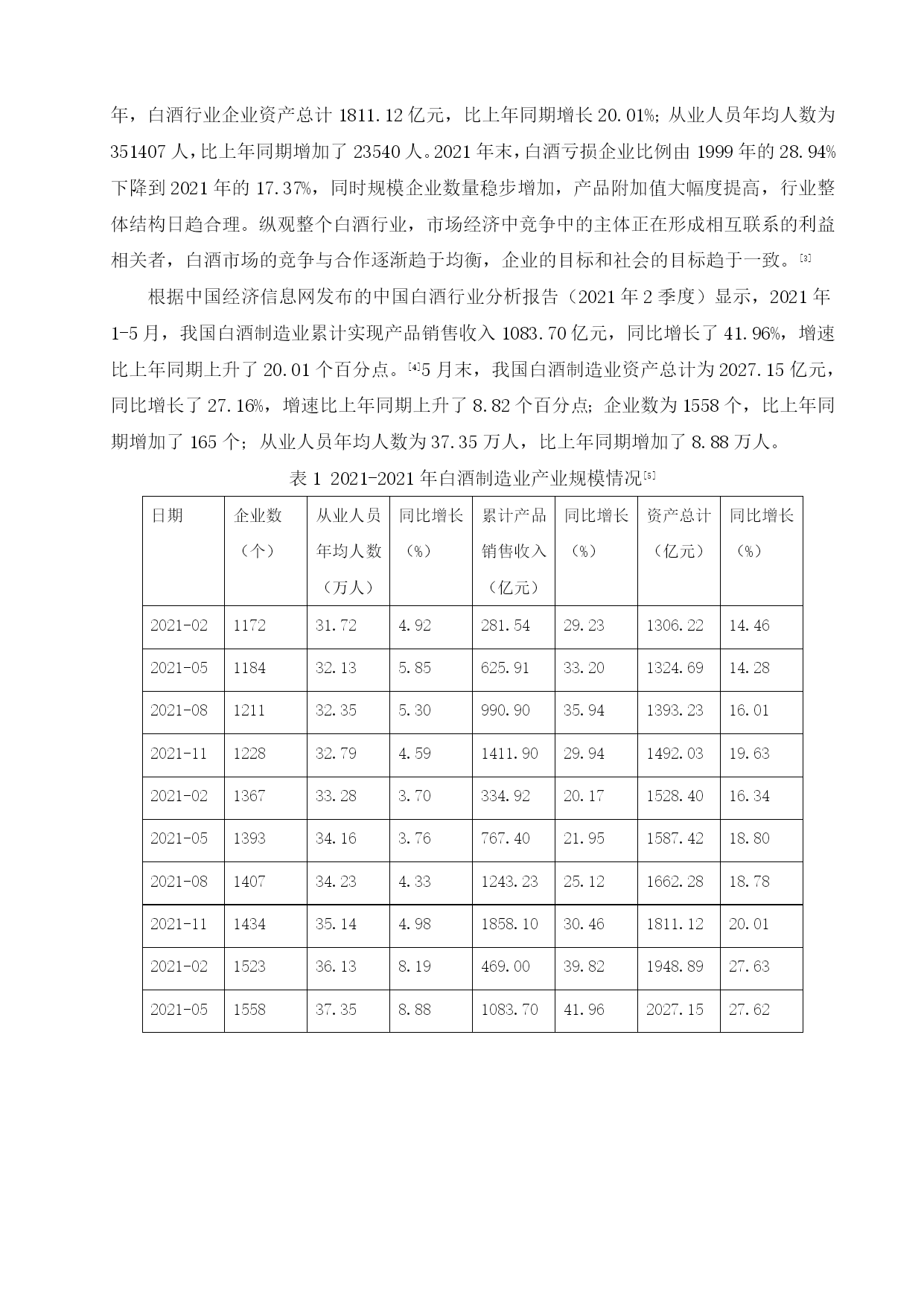 年，白酒行业企业资产总计 1811.12 亿元，比上年同期增长 20.01%；从业人员年均人数为 351407 人，比上年同期增加了 23540 人。2021 年末，白酒亏损企业比例由 1999 年的 28.94% 下降到 2021 年的 17.37%，同时规模企业数量稳步增加，产品附加值大幅度提高，行业整体结构日趋合理。纵观整个白酒行业，市场经济中竞争中的主体正在形成相互联系的利益相关者，白酒市场的竞争与合作逐渐趋于均衡，企业的目标和社会的目标趋于一致。[3]

根据中国经济信息网发布的中国白酒行业分析报告（2021 年 2 季度）显示，2021 年 1-5 月，我国白酒制造业累计实现产品销售收入 1083.70 亿元，同比增长了 41.96%，增速比上年同期上升了 20.01 个百分点。[4]5 月末，我国白酒制造业资产总计为 2027.15 亿元，同比增长了 27.16%，增速比上年同期上升了 8.82 个百分点；企业数为 1558 个，比上年同期增加了 165 个；从业人员年均人数为 37.35 万人，比上年同期增加了 8.88 万人。

表 1 2021-2021 年白酒制造业产业规模情况[5]

| 日期 | 企业数（个） | 从业人员年均人数（万人） | 同比增长（%） | 累计产品销售收入（亿元） | 同比增长（%） | 资产总计（亿元） | 同比增长（%） |
|---|---|---|---|---|---|---|---|
| 2021-02 | 1172 | 31.72 | 4.92 | 281.54 | 29.23 | 1306.22 | 14.46 |
| 2021-05 | 1184 | 32.13 | 5.85 | 625.91 | 33.20 | 1324.69 | 14.28 |
| 2021-08 | 1211 | 32.35 | 5.30 | 990.90 | 35.94 | 1393.23 | 16.01 |
| 2021-11 | 1228 | 32.79 | 4.59 | 1411.90 | 29.94 | 1492.03 | 19.63 |
| 2021-02 | 1367 | 33.28 | 3.70 | 334.92 | 20.17 | 1528.40 | 16.34 |
| 2021-05 | 1393 | 34.16 | 3.76 | 767.40 | 21.95 | 1587.42 | 18.80 |
| 2021-08 | 1407 | 34.23 | 4.33 | 1243.23 | 25.12 | 1662.28 | 18.78 |
| 2021-11 | 1434 | 35.14 | 4.98 | 1858.10 | 30.46 | 1811.12 | 20.01 |
| 2021-02 | 1523 | 36.13 | 8.19 | 469.00 | 39.82 | 1948.89 | 27.63 |
| 2021-05 | 1558 | 37.35 | 8.88 | 1083.70 | 41.96 | 2027.15 | 27.62 |